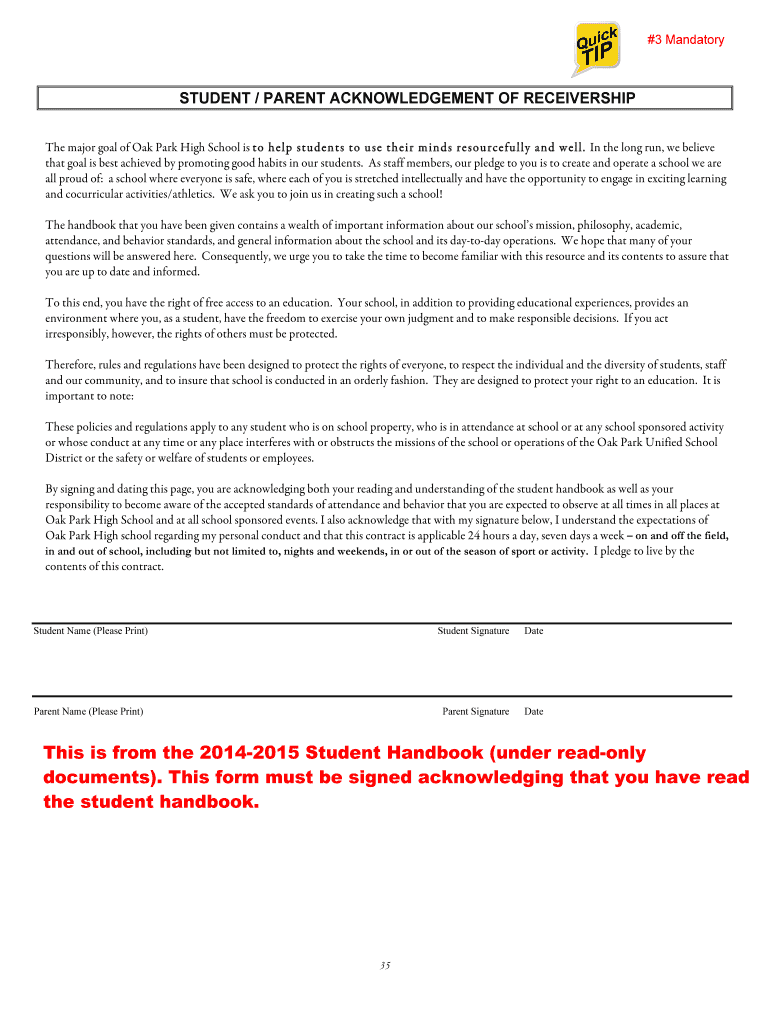 Quick TIP

#3 Mandatory

STUDENT / PARENT ACKNOWLEDGEMENT OF RECEIVERSHIP

The major goal of Oak Park High School is to help students to use their minds resourcefully and well. In the long run, we believe that goal is best achieved by promoting good habits in our students. As staff members, our pledge to you is to create and operate a school we are all proud of: a school where everyone is safe, where each of you is stretched intellectually and have the opportunity to engage in exciting learning and cocurricular activities/athletics. We ask you to join us in creating such a school!

The handbook that you have been given contains a wealth of important information about our school's mission, philosophy, academic, attendance, and behavior standards, and general information about the school and its day-to-day operations. We hope that many of your questions will be answered here. Consequently, we urge you to take the time to become familiar with this resource and its contents to assure that you are up to date and informed.

To this end, you have the right of free access to an education. Your school, in addition to providing educational experiences, provides an environment where you, as a student, have the freedom to exercise your own judgment and to make responsible decisions. If you act irresponsibly, however, the rights of others must be protected.

Therefore, rules and regulations have been designed to protect the rights of everyone, to respect the individual and the diversity of students, staff and our community, and to insure that school is conducted in an orderly fashion. They are designed to protect your right to an education. It is important to note:

These policies and regulations apply to any student who is on school property, who is in attendance at school or at any school sponsored activity or whose conduct at any time or any place interferes with or obstructs the missions of the school or operations of the Oak Park Unified School District or the safety or welfare of students or employees.

By signing and dating this page, you are acknowledging both your reading and understanding of the student handbook as well as your responsibility to become aware of the accepted standards of attendance and behavior that you are expected to observe at all times in all places at Oak Park High School and at all school sponsored events. I also acknowledge that with my signature below, I understand the expectations of Oak Park High school regarding my personal conduct and that this contract is applicable 24 hours a day, seven days a week – on and off the field, in and out of school, including but not limited to, nights and weekends, in or out of the season of sport or activity. I pledge to live by the contents of this contract.

Student Name (Please Print) Student Signature Date

Parent Name (Please Print) Parent Signature Date

This is from the 2014-2015 Student Handbook (under read-only documents). This form must be signed acknowledging that you have read the student handbook.

35